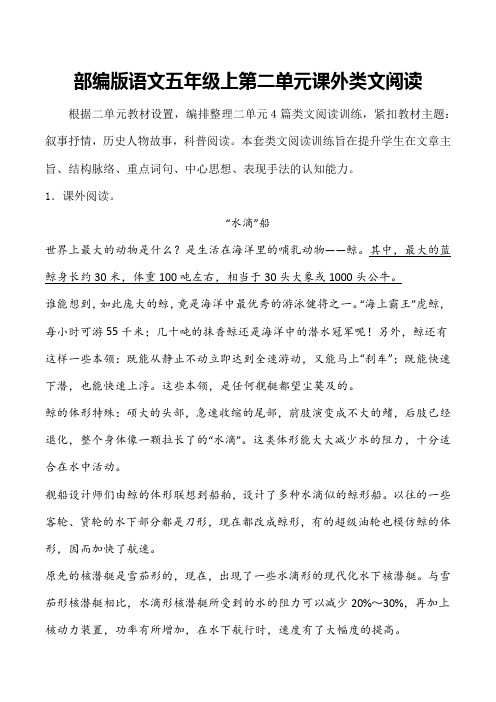 部编版语文五年级上第二单元课外类文阅读

根据二单元教材设置，编排整理二单元4篇类文阅读训练，紧扣教材主题：叙事抒情，历史人物故事，科普阅读。本套类文阅读训练旨在提升学生在文章主旨、结构脉络、重点词句、中心思想、表现手法的认知能力。

1．课外阅读。

“水滴”船

世界上最大的动物是什么？是生活在海洋里的哺乳动物——鲸。其中，最大的蓝鲸身长约30米，体重100吨左右，相当于30头大象或1000头公牛。

谁能想到，如此庞大的鲸，竟是海洋中最优秀的游泳健将之一。“海上霸王”虎鲸，每小时可游55千米；几十吨的抹香鲸还是海洋中的潜水冠军呢！另外，鲸还有这样一些本领：既能从静止不动立即达到全速游动，又能马上“刹车”；既能快速下潜，也能快速上浮。这些本领，是任何舰艇都望尘莫及的。

鲸的体形特殊：硕大的头部，急速收缩的尾部，前肢演变成不大的鳍，后肢已经退化，整个身体像一颗拉长了的“水滴”。这类体形能大大减少水的阻力，十分适合在水中活动。

舰船设计师们由鲸的体形联想到船舶，设计了多种水滴似的鲸形船。以往的一些客轮、货轮的水下部分都是刀形，现在都改成鲸形，有的超级油轮也模仿鲸的体形，因而加快了航速。

原先的核潜艇是雪茄形的，现在，出现了一些水滴形的现代化水下核潜艇。与雪茄形核潜艇相比，水滴形核潜艇所受到的水的阻力可以减少20%～30%，再加上核动力装置，功率有所增加，在水下航行时，速度有了大幅度的提高。